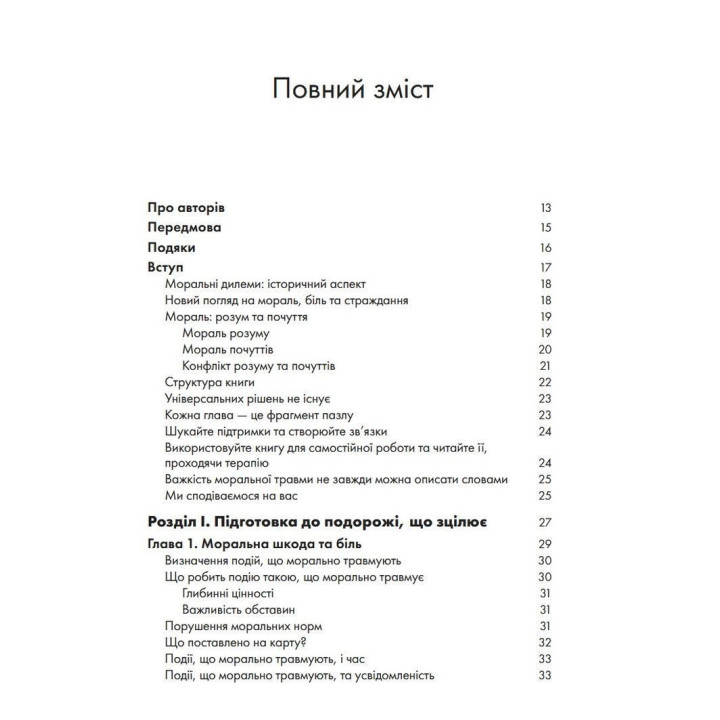 Повний зміст

Про авторів 13
Передмова 15
Подяки 16
Вступ 17
Моральні дилеми: історичний аспект 18
Новий погляд на мораль, біль та страждання 18
Мораль: розум та почуття 19
Мораль розуму 19
Мораль почуттів 20
Конфлікт розуму та почуттів 21
Структура книги 22
Універсальних рішень не існує 23
Кожна глава — це фрагмент пазлу 23
Шукайте підтримки та створюйте зв'язки 24
Використовуйте книгу для самостійної роботи та читайте її, проходячи терапію 24
Важкість моральної травми не завжди можна описати словами 25
Ми сподіваємося на вас 25

Розділ I. Підготовка до подорожі, що зцілює 27
Глава 1. Моральна шкода та біль 29
Визначення подій, що морально травмують 30
Що робить подію такою, що морально травмує 30
Глибинні цінності 31
Важливість обставин 31
Порушення моральних норм 31
Що поставлено на карту? 32
Події, що морально травмують, і час 33
Події, що морально травмують, та усвідомленість 33